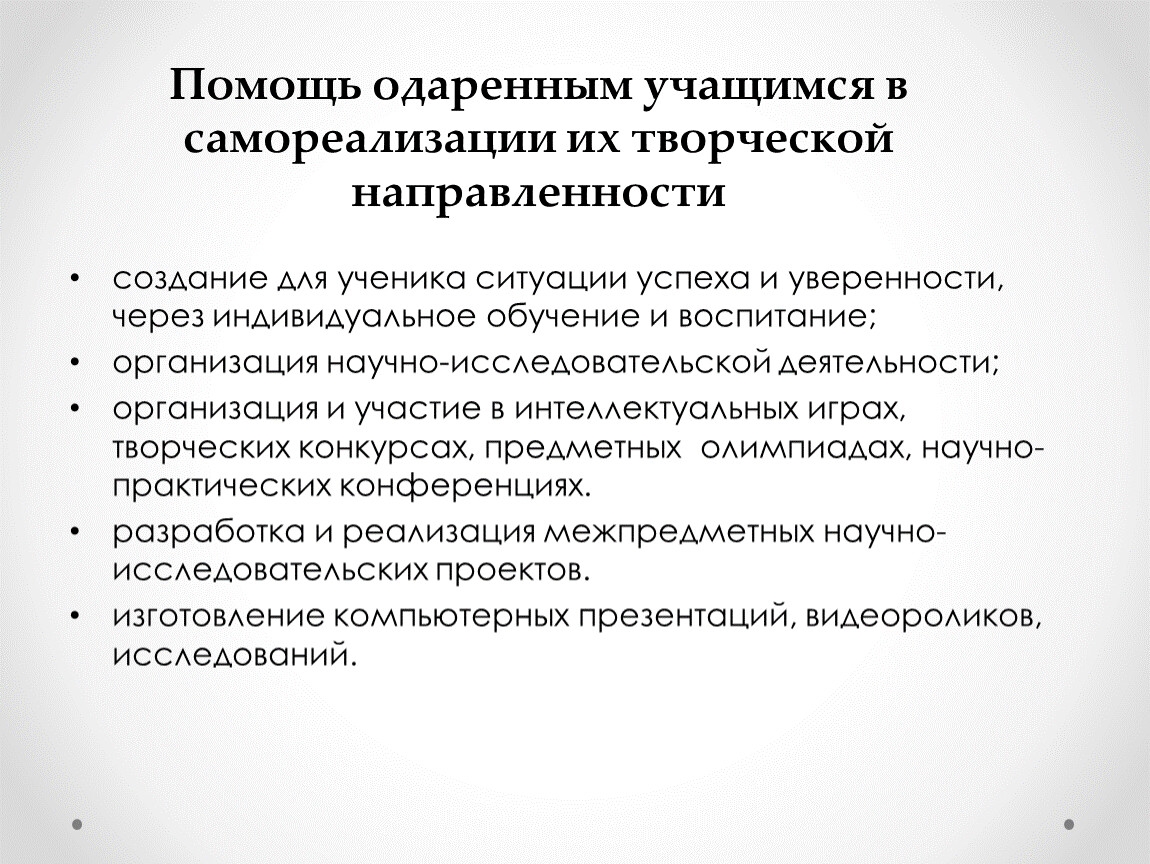 Помощь одаренным учащимся в самореализации их творческой направленности

• создание для ученика ситуации успеха и уверенности, через индивидуальное обучение и воспитание;
• организация научно-исследовательской деятельности;
• организация и участие в интеллектуальных играх, творческих конкурсах, предметных олимпиадах, научно-практических конференциях.
• разработка и реализация межпредметных научно-исследовательских проектов.
• изготовление компьютерных презентаций, видеороликов, исследований.